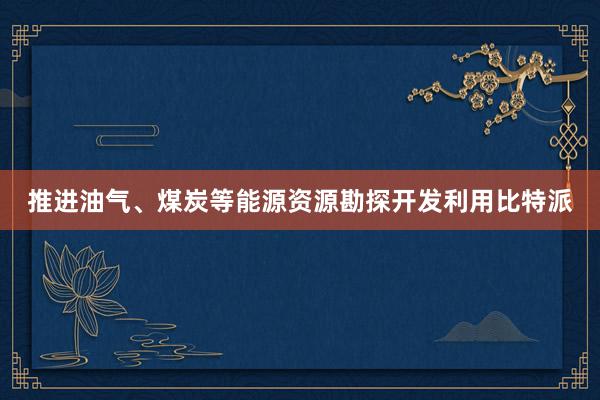 推进油气、煤炭等能源资源勘探开发利用比特派